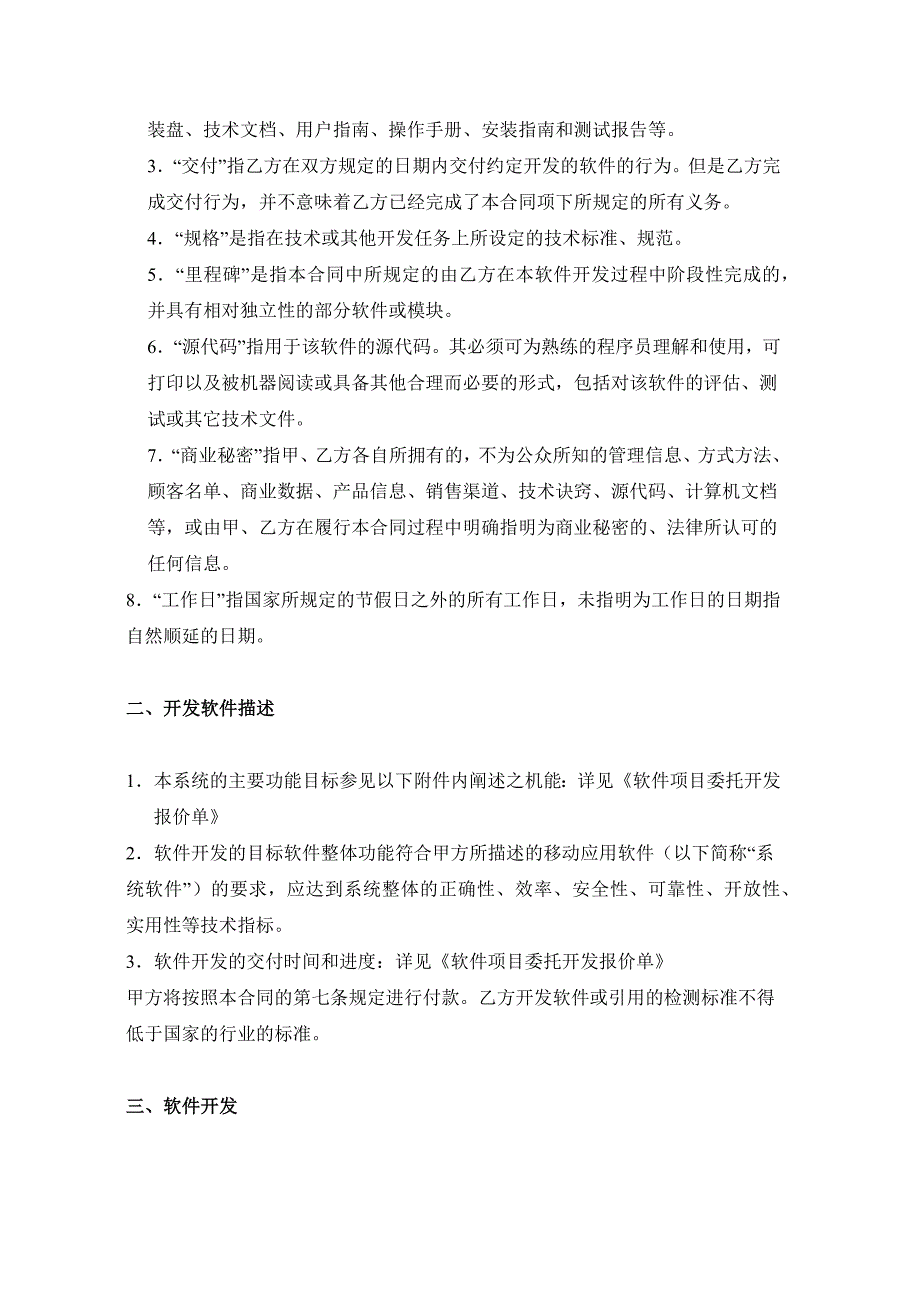 装盘、技术文档、用户指南、操作手册、安装指南和测试报告等。

3．“交付”指乙方在双方规定的日期内交付约定开发的软件的行为。但是乙方完成交付行为，并不意味着乙方已经完成了本合同项下所规定的所有义务。

4．“规格”是指在技术或其他开发任务上所设定的技术标准、规范。

5．“里程碑”是指本合同中所规定的由乙方在本软件开发过程中阶段性完成的，并具有相对独立性的部分软件或模块。

6．“源代码”指用于该软件的源代码。其必须可为熟练的程序员理解和使用，可打印以及被机器阅读或具备其他合理而必要的形式，包括对该软件的评估、测试或其它技术文件。

7．“商业秘密”指甲、乙方各自所拥有的，不为公众所知的管理信息、方式方法、顾客名单、商业数据、产品信息、销售渠道、技术诀窍、源代码、计算机文档等，或由甲、乙方在履行本合同过程中明确指明为商业秘密的、法律所认可的任何信息。

8．“工作日”指国家所规定的节假日之外的所有工作日，未指明为工作日的日期指自然顺延的日期。

二、开发软件描述

1．本系统的主要功能目标参见以下附件内阐述之机能：详见《软件项目委托开发报价单》

2．软件开发的目标软件整体功能符合甲方所描述的移动应用软件（以下简称“系统软件”）的要求，应达到系统整体的正确性、效率、安全性、可靠性、开放性、实用性等技术指标。

3．软件开发的交付时间和进度：详见《软件项目委托开发报价单》

甲方将按照本合同的第七条规定进行付款。乙方开发软件或引用的检测标准不得低于国家的行业的标准。

三、软件开发